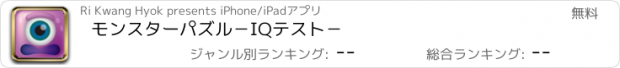 Ri Kwang Hyok presents iPhone/iPadアプリ

無料

モンスターパズルーIQテストー

ジャンル別ランキング: --

総合ランキング: --